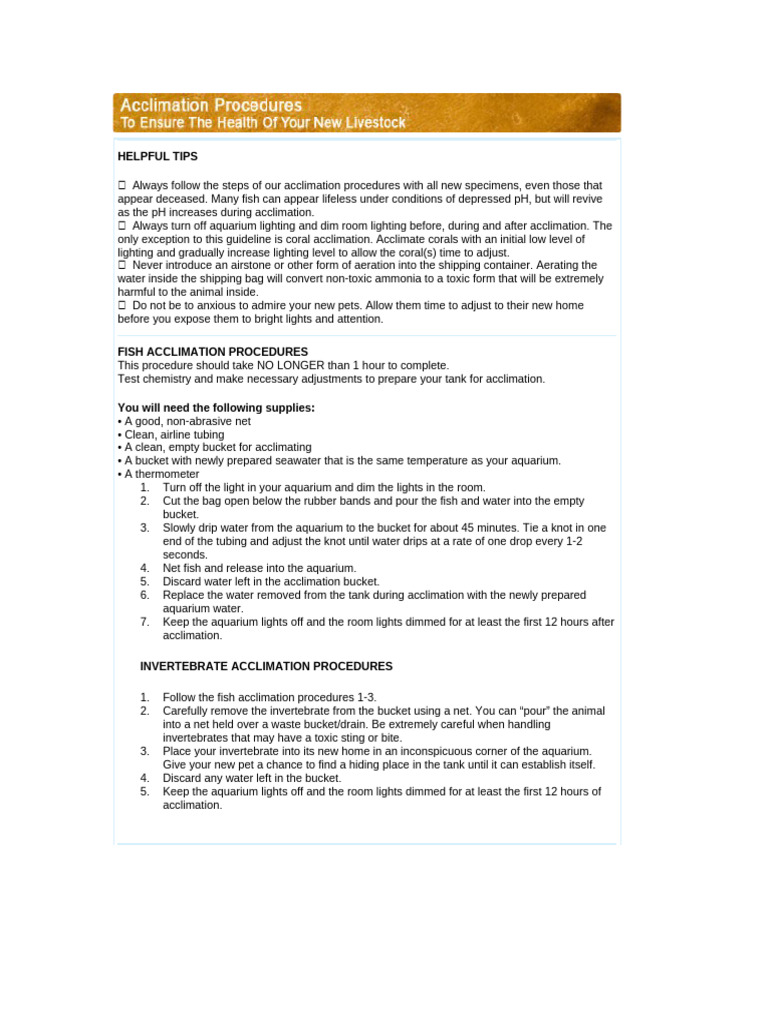 Acclimation Procedures
To Ensure The Health Of Your New Livestock

HELPFUL TIPS

☐ Always follow the steps of our acclimation procedures with all new specimens, even those that appear deceased. Many fish can appear lifeless under conditions of depressed pH, but will revive as the pH increases during acclimation.
☐ Always turn off aquarium lighting and dim room lighting before, during and after acclimation. The only exception to this guideline is coral acclimation. Acclimate corals with an initial low level of lighting and gradually increase lighting level to allow the coral(s) time to adjust.
☐ Never introduce an airstone or other form of aeration into the shipping container. Aerating the water inside the shipping bag will convert non-toxic ammonia to a toxic form that will be extremely harmful to the animal inside.
☐ Do not be to anxious to admire your new pets. Allow them time to adjust to their new home before you expose them to bright lights and attention.

FISH ACCLIMATION PROCEDURES
This procedure should take NO LONGER than 1 hour to complete.
Test chemistry and make necessary adjustments to prepare your tank for acclimation.

You will need the following supplies:
• A good, non-abrasive net
• Clean, airline tubing
• A clean, empty bucket for acclimating
• A bucket with newly prepared seawater that is the same temperature as your aquarium.
• A thermometer
1. Turn off the light in your aquarium and dim the lights in the room.
2. Cut the bag open below the rubber bands and pour the fish and water into the empty bucket.
3. Slowly drip water from the aquarium to the bucket for about 45 minutes. Tie a knot in one end of the tubing and adjust the knot until water drips at a rate of one drop every 1-2 seconds.
4. Net fish and release into the aquarium.
5. Discard water left in the acclimation bucket.
6. Replace the water removed from the tank during acclimation with the newly prepared aquarium water.
7. Keep the aquarium lights off and the room lights dimmed for at least the first 12 hours after acclimation.

INVERTEBRATE ACCLIMATION PROCEDURES

1. Follow the fish acclimation procedures 1-3.
2. Carefully remove the invertebrate from the bucket using a net. You can "pour" the animal into a net held over a waste bucket/drain. Be extremely careful when handling invertebrates that may have a toxic sting or bite.
3. Place your invertebrate into its new home in an inconspicuous corner of the aquarium. Give your new pet a chance to find a hiding place in the tank until it can establish itself.
4. Discard any water left in the bucket.
5. Keep the aquarium lights off and the room lights dimmed for at least the first 12 hours of acclimation.